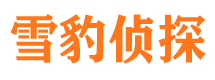 雪豹侦探